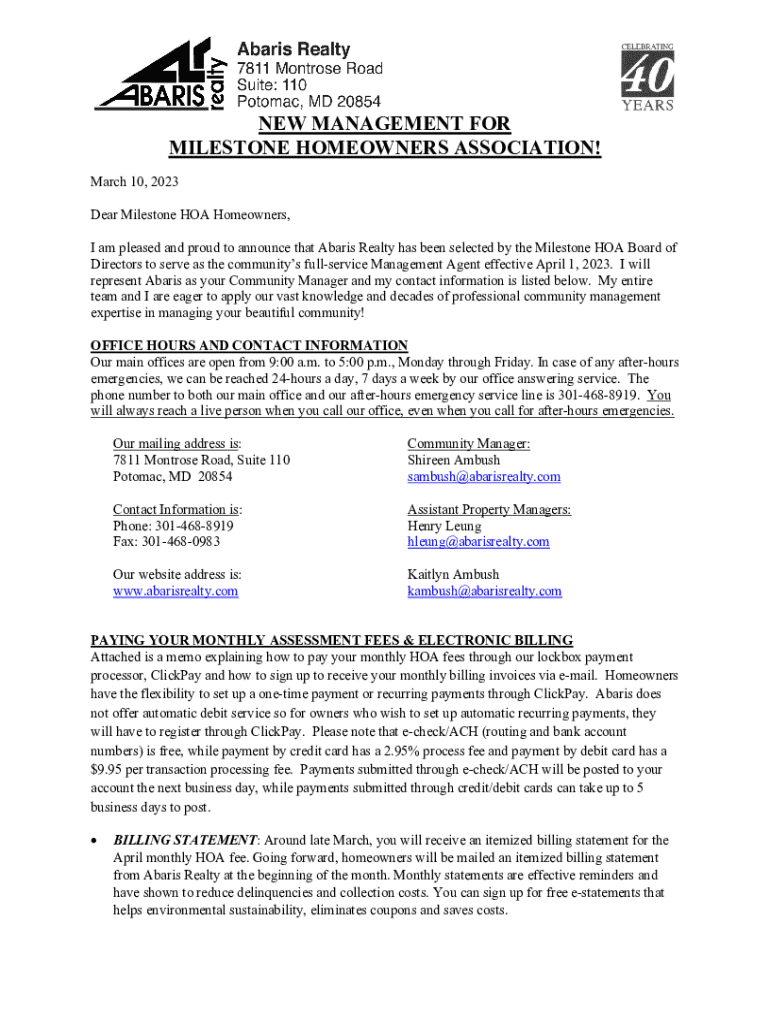 ABARIS realty

Abaris Realty
7811 Montrose Road
Suite: 110
Potomac, MD 20854

CELEBRATING 40 YEARS

NEW MANAGEMENT FOR MILESTONE HOMEOWNERS ASSOCIATION!

March 10, 2023

Dear Milestone HOA Homeowners,

I am pleased and proud to announce that Abaris Realty has been selected by the Milestone HOA Board of Directors to serve as the community's full-service Management Agent effective April 1, 2023. I will represent Abaris as your Community Manager and my contact information is listed below. My entire team and I are eager to apply our vast knowledge and decades of professional community management expertise in managing your beautiful community!

OFFICE HOURS AND CONTACT INFORMATION
Our main offices are open from 9:00 a.m. to 5:00 p.m., Monday through Friday. In case of any after-hours emergencies, we can be reached 24-hours a day, 7 days a week by our office answering service. The phone number to both our main office and our after-hours emergency service line is 301-468-8919. You will always reach a live person when you call our office, even when you call for after-hours emergencies.

Our mailing address is:
7811 Montrose Road, Suite 110
Potomac, MD 20854

Contact Information is:
Phone: 301-468-8919
Fax: 301-468-0983

Our website address is:
www.abarisrealty.com

Community Manager:
Shireen Ambush
sambush@abarisrealty.com

Assistant Property Managers:
Henry Leung
hleung@abarisrealty.com

Kaitlyn Ambush
kambush@abarisrealty.com

PAYING YOUR MONTHLY ASSESSMENT FEES & ELECTRONIC BILLING
Attached is a memo explaining how to pay your monthly HOA fees through our lockbox payment processor, ClickPay and how to sign up to receive your monthly billing invoices via e-mail. Homeowners have the flexibility to set up a one-time payment or recurring payments through ClickPay. Abaris does not offer automatic debit service so for owners who wish to set up automatic recurring payments, they will have to register through ClickPay. Please note that e-check/ACH (routing and bank account numbers) is free, while payment by credit card has a 2.95% process fee and payment by debit card has a $9.95 per transaction processing fee. Payments submitted through e-check/ACH will be posted to your account the next business day, while payments submitted through credit/debit cards can take up to 5 business days to post.

• BILLING STATEMENT: Around late March, you will receive an itemized billing statement for the April monthly HOA fee. Going forward, homeowners will be mailed an itemized billing statement from Abaris Realty at the beginning of the month. Monthly statements are effective reminders and have shown to reduce delinquencies and collection costs. You can sign up for free e-statements that helps environmental sustainability, eliminates coupons and saves costs.